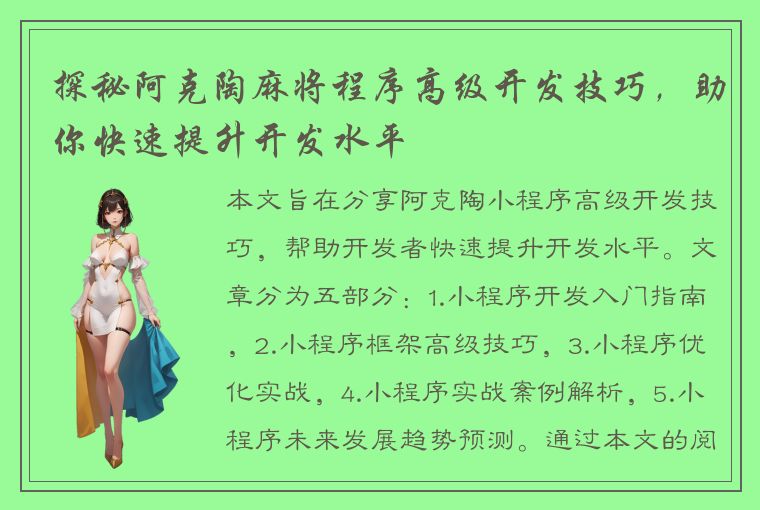 探秘阿克陶麻将程序高级开发技巧，助你快速提升开发水平

本文旨在分享阿克陶小程序高级开发技巧，帮助开发者快速提升开发水平。文章分为五部分：1.小程序开发入门指南，2.小程序框架高级技巧，3.小程序优化实战，4.小程序实战案例解析，5.小程序未来发展趋势预测。通过本文的阅